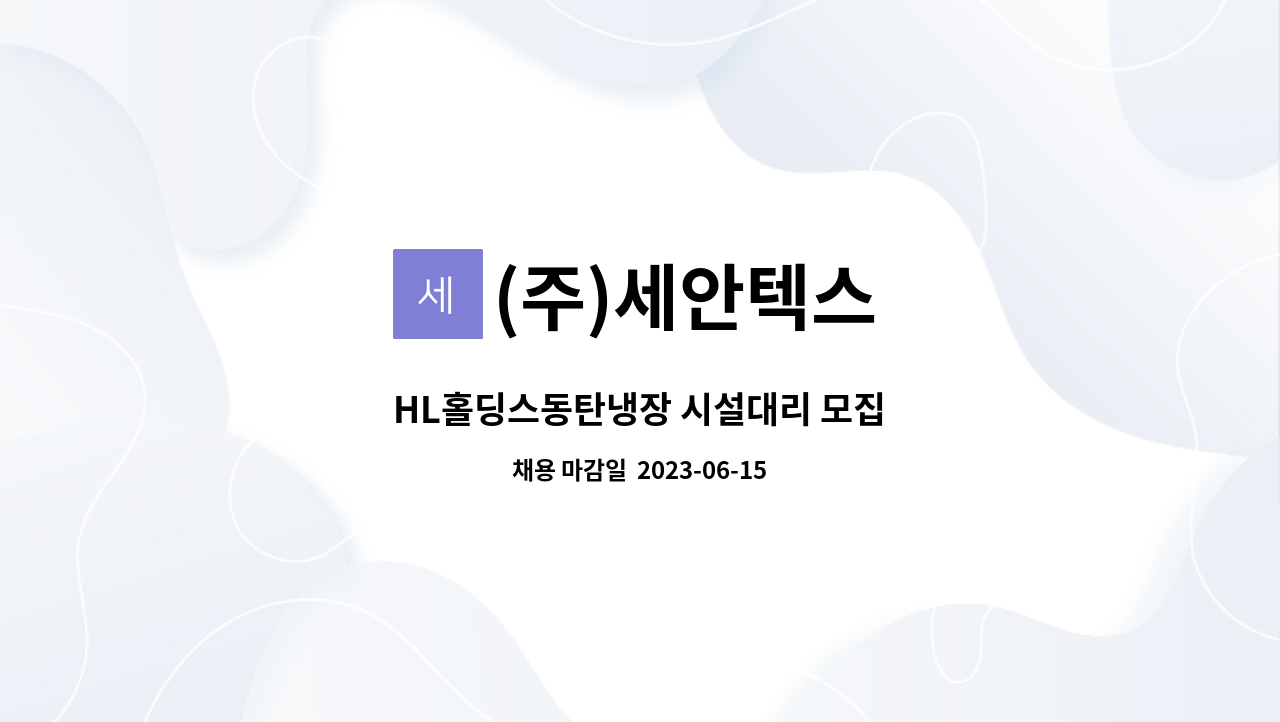 세 (주)세안텍스

HL홀딩스동탄냉장 시설대리 모집

채용 마감일 2023-06-15